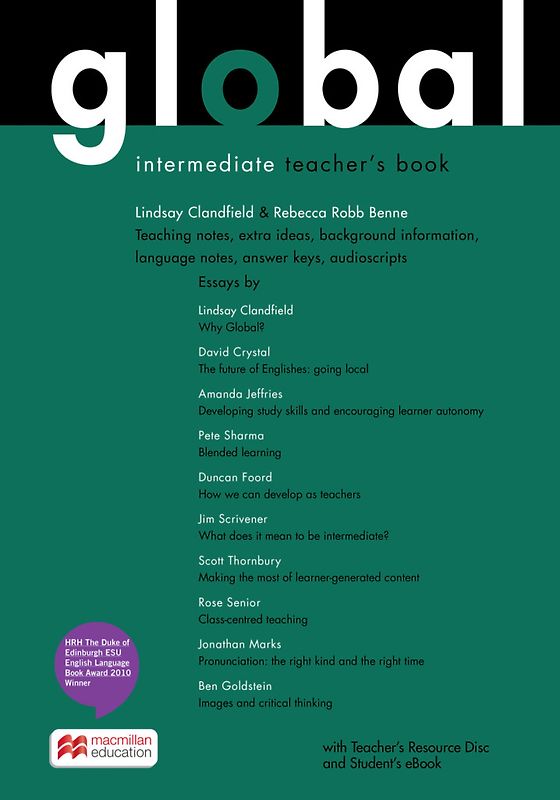 global

intermediate teacher's book

Lindsay Clandfield & Rebecca Robb Benne
Teaching notes, extra ideas, background information, language notes, answer keys, audioscripts

Essays by

Lindsay Clandfield
Why Global?

David Crystal
The future of Englishes: going local

Amanda Jeffries
Developing study skills and encouraging learner autonomy

Pete Sharma
Blended learning

Duncan Foord
How we can develop as teachers

Jim Scrivener
What does it mean to be intermediate?

Scott Thornbury
Making the most of learner-generated content

Rose Senior
Class-centred teaching

Jonathan Marks
Pronunciation: the right kind and the right time

Ben Goldstein
Images and critical thinking

HRH The Duke of Edinburgh ESU English Language Book Award 2010 Winner

macmillan education

with Teacher's Resource Disc and Student's eBook